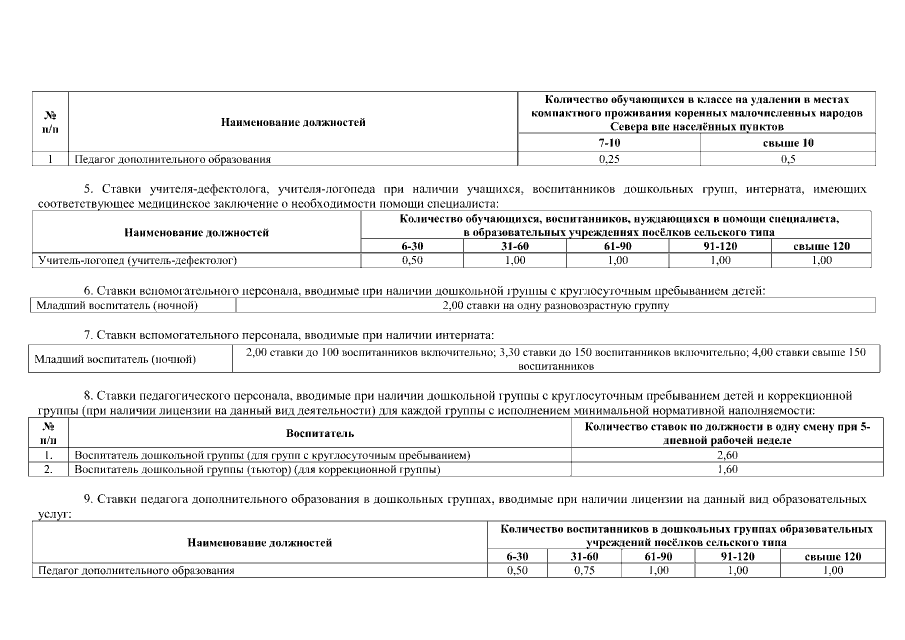 | № п/п | Наименование должностей | Количество обучающихся в классе на удалении в местах компактного проживания коренных малочисленных народов Севера вне населённых пунктов | |
|---|---|---|---|
| | | 7-10 | свыше 10 |
| 1 | Педагог дополнительного образования | 0,25 | 0,5 |

5. Ставки учителя-дефектолога, учителя-логопеда при наличии учащихся, воспитанников дошкольных групп, интерната, имеющих соответствующее медицинское заключение о необходимости помощи специалиста:

| Наименование должностей | Количество обучающихся, воспитанников, нуждающихся в помощи специалиста, в образовательных учреждениях посёлков сельского типа | | | | |
|---|---|---|---|---|---|
| | 6-30 | 31-60 | 61-90 | 91-120 | свыше 120 |
| Учитель-логопед (учитель-дефектолог) | 0,50 | 1,00 | 1,00 | 1,00 | 1,00 |

6. Ставки вспомогательного персонала, вводимые при наличии дошкольной группы с круглосуточным пребыванием детей:

| Младший воспитатель (ночной) | 2,00 ставки на одну разновозрастную группу |
|---|---|

7. Ставки вспомогательного персонала, вводимые при наличии интерната:

| Младший воспитатель (ночной) | 2,00 ставки до 100 воспитанников включительно; 3,30 ставки до 150 воспитанников включительно; 4,00 ставки свыше 150 воспитанников |
|---|---|

8. Ставки педагогического персонала, вводимые при наличии дошкольной группы с круглосуточным пребыванием детей и коррекционной группы (при наличии лицензии на данный вид деятельности) для каждой группы с исполнением минимальной нормативной наполняемости:

| № п/п | Воспитатель | Количество ставок по должности в одну смену при 5-дневной рабочей неделе |
|---|---|---|
| 1. | Воспитатель дошкольной группы (для групп с круглосуточным пребыванием) | 2,60 |
| 2. | Воспитатель дошкольной группы (тьютор) (для коррекционной группы) | 1,60 |

9. Ставки педагога дополнительного образования в дошкольных группах, вводимые при наличии лицензии на данный вид образовательных услуг:

| Наименование должностей | Количество воспитанников в дошкольных группах образовательных учреждений посёлков сельского типа | | | | |
|---|---|---|---|---|---|
| | 6-30 | 31-60 | 61-90 | 91-120 | свыше 120 |
| Педагог дополнительного образования | 0,50 | 0,75 | 1,00 | 1,00 | 1,00 |